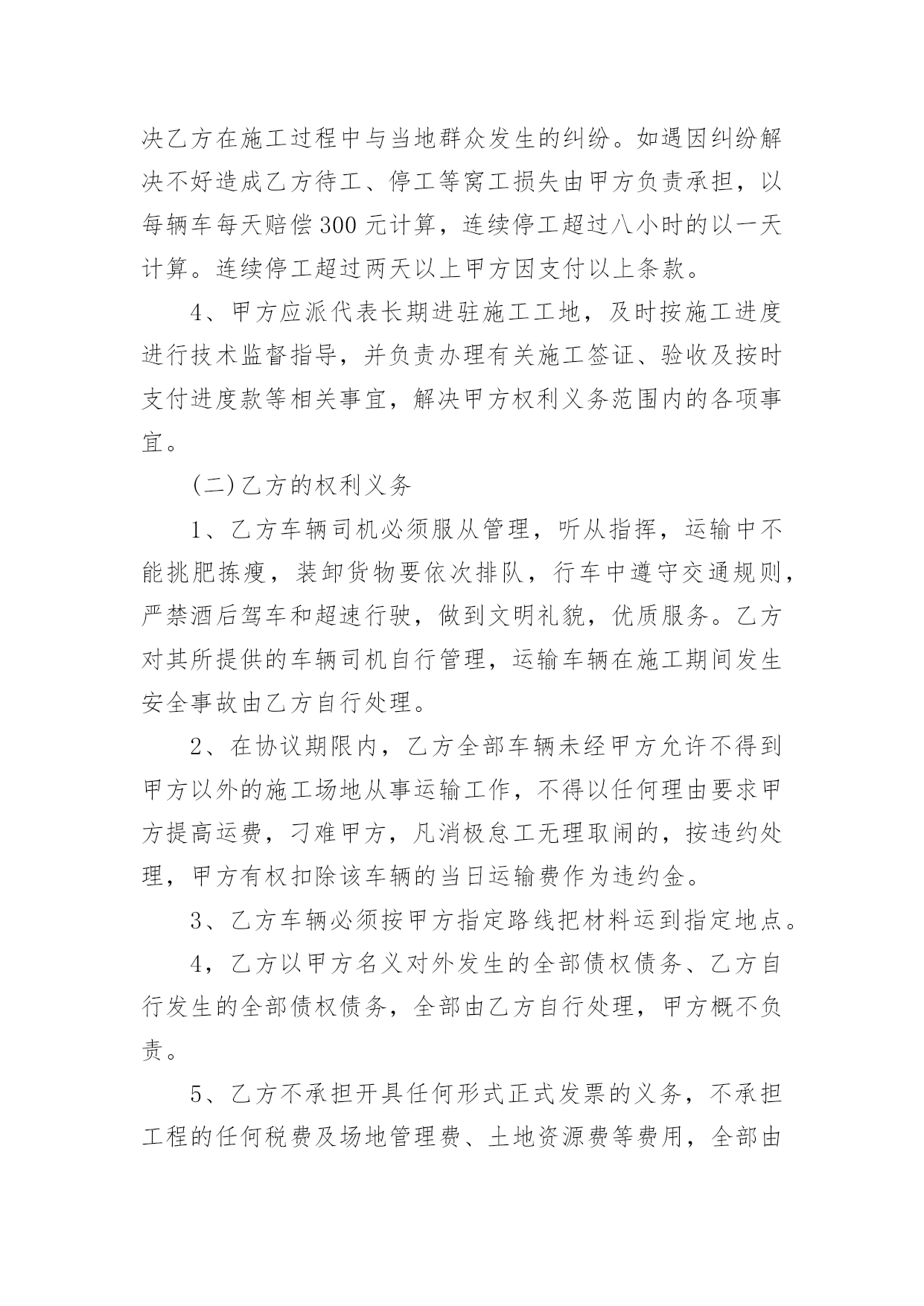 决乙方在施工过程中与当地群众发生的纠纷。如遇因纠纷解决不好造成乙方待工、停工等窝工损失由甲方负责承担，以每辆车每天赔偿300元计算，连续停工超过八小时的以一天计算。连续停工超过两天以上甲方因支付以上条款。

4、甲方应派代表长期进驻施工工地，及时按施工进度进行技术监督指导，并负责办理有关施工签证、验收及按时支付进度款等相关事宜，解决甲方权利义务范围内的各项事宜。

(二)乙方的权利义务

1、乙方车辆司机必须服从管理，听从指挥，运输中不能挑肥拣瘦，装卸货物要依次排队，行车中遵守交通规则，严禁酒后驾车和超速行驶，做到文明礼貌，优质服务。乙方对其所提供的车辆司机自行管理，运输车辆在施工期间发生安全事故由乙方自行处理。

2、在协议期限内，乙方全部车辆未经甲方允许不得到甲方以外的施工场地从事运输工作，不得以任何理由要求甲方提高运费，刁难甲方，凡消极怠工无理取闹的，按违约处理，甲方有权扣除该车辆的当日运输费作为违约金。

3、乙方车辆必须按甲方指定路线把材料运到指定地点。

4，乙方以甲方名义对外发生的全部债权债务、乙方自行发生的全部债权债务，全部由乙方自行处理，甲方概不负责。

5、乙方不承担开具任何形式正式发票的义务，不承担工程的任何税费及场地管理费、土地资源费等费用，全部由